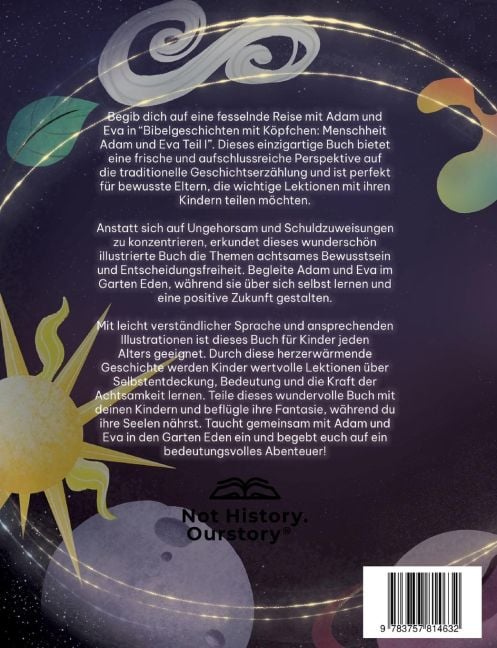 Begib dich auf eine fesselnde Reise mit Adam und Eva in "Bibelgeschichten mit Köpfchen: Menschheit Adam und Eva Teil I". Dieses einzigartige Buch bietet eine frische und aufschlussreiche Perspektive auf die traditionelle Geschichtserzählung und ist perfekt für bewusste Eltern, die wichtige Lektionen mit ihren Kindern teilen möchten.

Anstatt sich auf Ungehorsam und Schuldzuweisungen zu konzentrieren, erkundet dieses wunderschön illustrierte Buch die Themen achtsames Bewusstsein und Entscheidungsfreiheit. Begleite Adam und Eva im Garten Eden, während sie über sich selbst lernen und eine positive Zukunft gestalten.

Mit leicht verständlicher Sprache und ansprechenden Illustrationen ist dieses Buch für Kinder jeden Alters geeignet. Durch diese herzerwärmende Geschichte werden Kinder wertvolle Lektionen über Selbstentdeckung, Bedeutung und die Kraft der Achtsamkeit lernen. Teile dieses wundervolle Buch mit deinen Kindern und beflügle ihre Fantasie, während du ihre Seelen nährst. Taucht gemeinsam mit Adam und Eva in den Garten Eden ein und begebt euch auf ein bedeutungsvolles Abenteuer!

Not History. Ourstory®

9 783757 814632